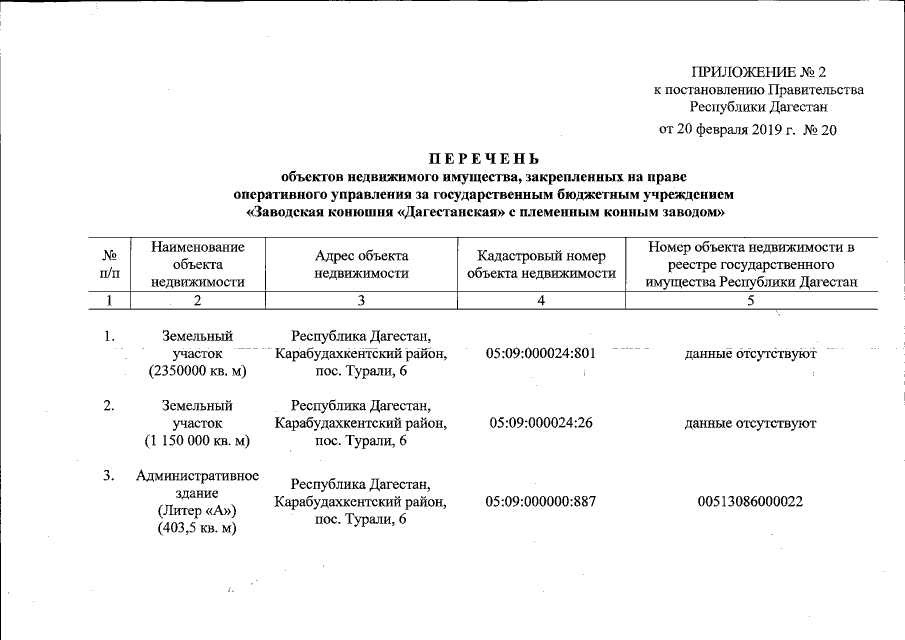 ПРИЛОЖЕНИЕ № 2
к постановлению Правительства
Республики Дагестан

от 20 февраля 2019 г. № 20

ПЕРЕЧЕНЬ
объектов недвижимого имущества, закрепленных на праве оперативного управления за государственным бюджетным учреждением «Заводская конюшня «Дагестанская» с племенным конным заводом»

| № п/п | Наименование объекта недвижимости | Адрес объекта недвижимости | Кадастровый номер объекта недвижимости | Номер объекта недвижимости в реестре государственного имущества Республики Дагестан |
|---|---|---|---|---|
| 1 | 2 | 3 | 4 | 5 |
| 1. | Земельный участок (2350000 кв. м) | Республика Дагестан, Карабудахкентский район, пос. Турали, 6 | 05:09:000024:801 | данные отсутствуют |
| 2. | Земельный участок (1 150 000 кв. м) | Республика Дагестан, Карабудахкентский район, пос. Турали, 6 | 05:09:000024:26 | данные отсутствуют |
| 3. | Административное здание (Литер «А») (403,5 кв. м) | Республика Дагестан, Карабудахкентский район, пос. Турали, 6 | 05:09:000000:887 | 00513086000022 |